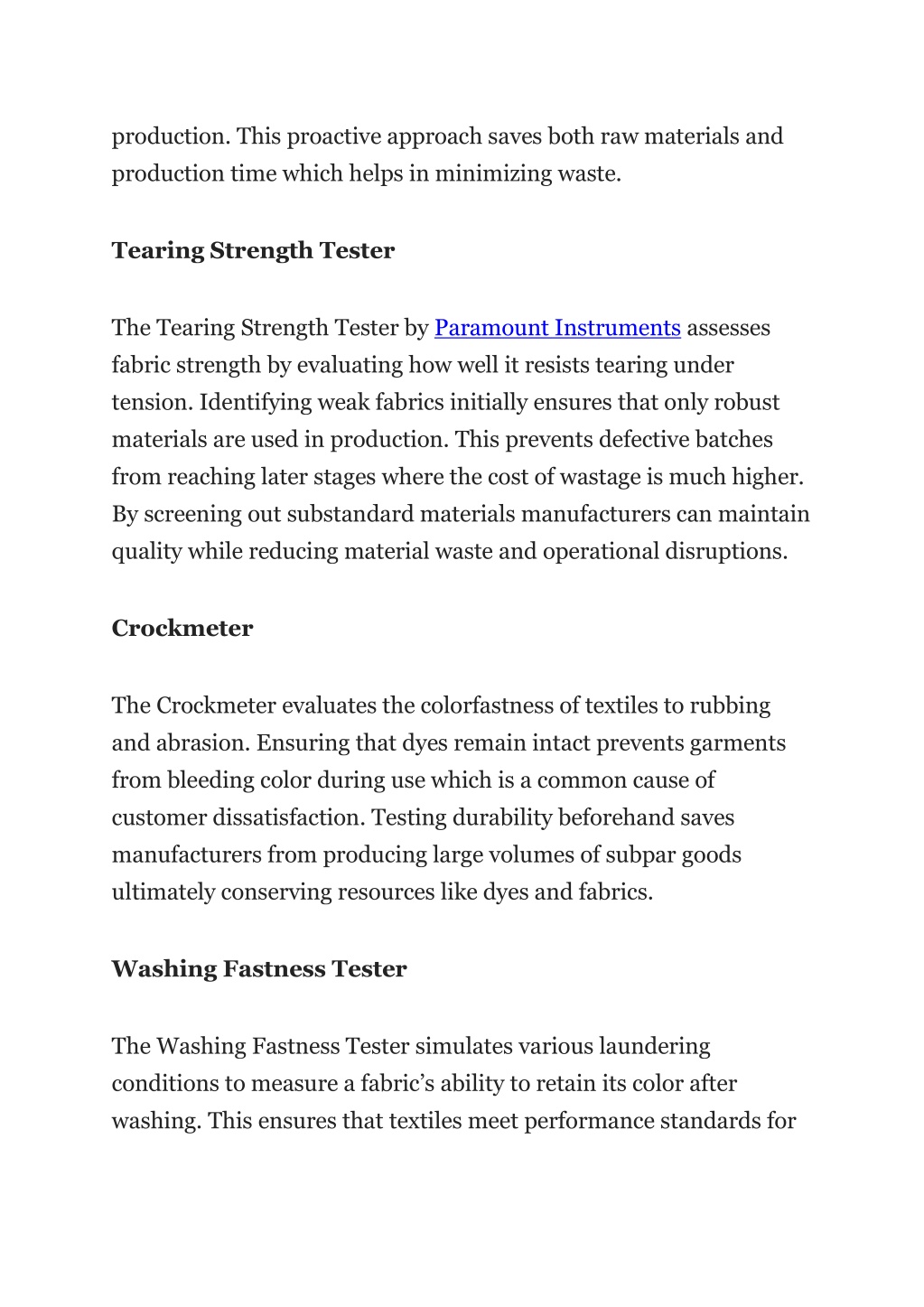 production. This proactive approach saves both raw materials and production time which helps in minimizing waste.

Tearing Strength Tester

The Tearing Strength Tester by Paramount Instruments assesses fabric strength by evaluating how well it resists tearing under tension. Identifying weak fabrics initially ensures that only robust materials are used in production. This prevents defective batches from reaching later stages where the cost of wastage is much higher. By screening out substandard materials manufacturers can maintain quality while reducing material waste and operational disruptions.

Crockmeter

The Crockmeter evaluates the colorfastness of textiles to rubbing and abrasion. Ensuring that dyes remain intact prevents garments from bleeding color during use which is a common cause of customer dissatisfaction. Testing durability beforehand saves manufacturers from producing large volumes of subpar goods ultimately conserving resources like dyes and fabrics.

Washing Fastness Tester

The Washing Fastness Tester simulates various laundering conditions to measure a fabric’s ability to retain its color after washing. This ensures that textiles meet performance standards for